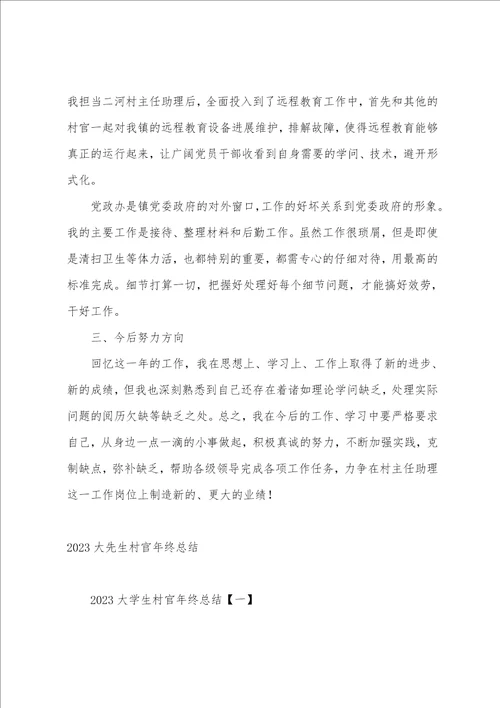 我担当二河村主任助理后，全面投入到了远程教育工作中，首先和其他的村官一起对我镇的远程教育设备进展维护，排解故障，使得远程教育能够真正的运行起来，让广阔党员干部收看到自身需要的学问、技术，避开形式化。

党政办是镇党委政府的对外窗口，工作的好坏关系到党委政府的形象。我的主要工作是接待、整理材料和后勤工作。虽然工作很琐屑，但是即使是清扫卫生等体力活，也都特别的重要，都需专心的仔细对待，用最高的标准完成。细节打算一切，把握好处理好每个细节问题，才能搞好效劳，干好工作。

三、今后努力方向

回忆这一年的工作，我在思想上、学习上、工作上取得了新的进步、新的成绩，但我也深刻熟悉到自己还存在着诸如理论学问缺乏，处理实际问题的阅历欠缺等缺乏之处。总之，我在今后的工作、学习中要严格要求自己，从身边一点一滴的小事做起，积极真诚的努力，不断加强实践，克制缺点，弥补缺乏，帮助各级领导完成各项工作任务，力争在村主任助理这一工作岗位上制造新的、更大的业绩！

2023大先生村官年终总结

2023大学生村官年终总结【一】